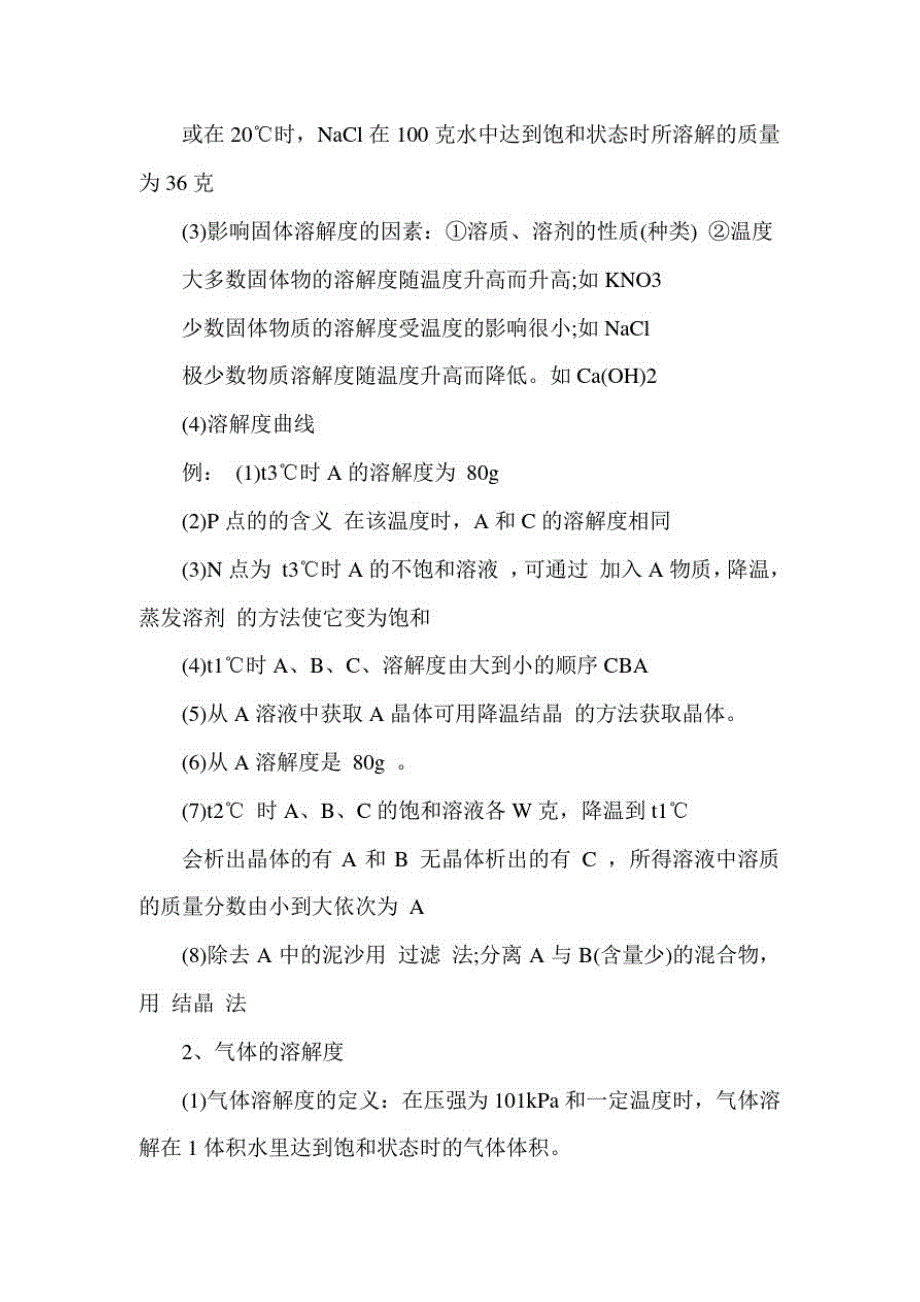 或在 20℃时，NaCl 在 100 克水中达到饱和状态时所溶解的质量为 36 克

(3)影响固体溶解度的因素：①溶质、溶剂的性质(种类) ②温度

大多数固体物的溶解度随温度升高而升高;如 KNO3

少数固体物质的溶解度受温度的影响很小;如 NaCl

极少数物质溶解度随温度升高而降低。如 Ca(OH)2

(4)溶解度曲线

例： (1)t3℃时 A 的溶解度为 80g

(2)P 点的的含义 在该温度时，A 和 C 的溶解度相同

(3)N 点为 t3℃时 A 的不饱和溶液 ，可通过 加入 A 物质，降温，蒸发溶剂 的方法使它变为饱和

(4)t1℃时 A、B、C、溶解度由大到小的顺序 CBA

(5)从 A 溶液中获取 A 晶体可用降温结晶 的方法获取晶体。

(6)从 A 溶解度是 80g 。

(7)t2℃ 时 A、B、C 的饱和溶液各 W 克，降温到 t1℃

会析出晶体的有 A 和 B 无晶体析出的有 C ，所得溶液中溶质的质量分数由小到大依次为 A

(8)除去 A 中的泥沙用 过滤 法;分离 A 与 B(含量少)的混合物，用 结晶 法

2、气体的溶解度

(1)气体溶解度的定义：在压强为 101kPa 和一定温度时，气体溶解在 1 体积水里达到饱和状态时的气体体积。